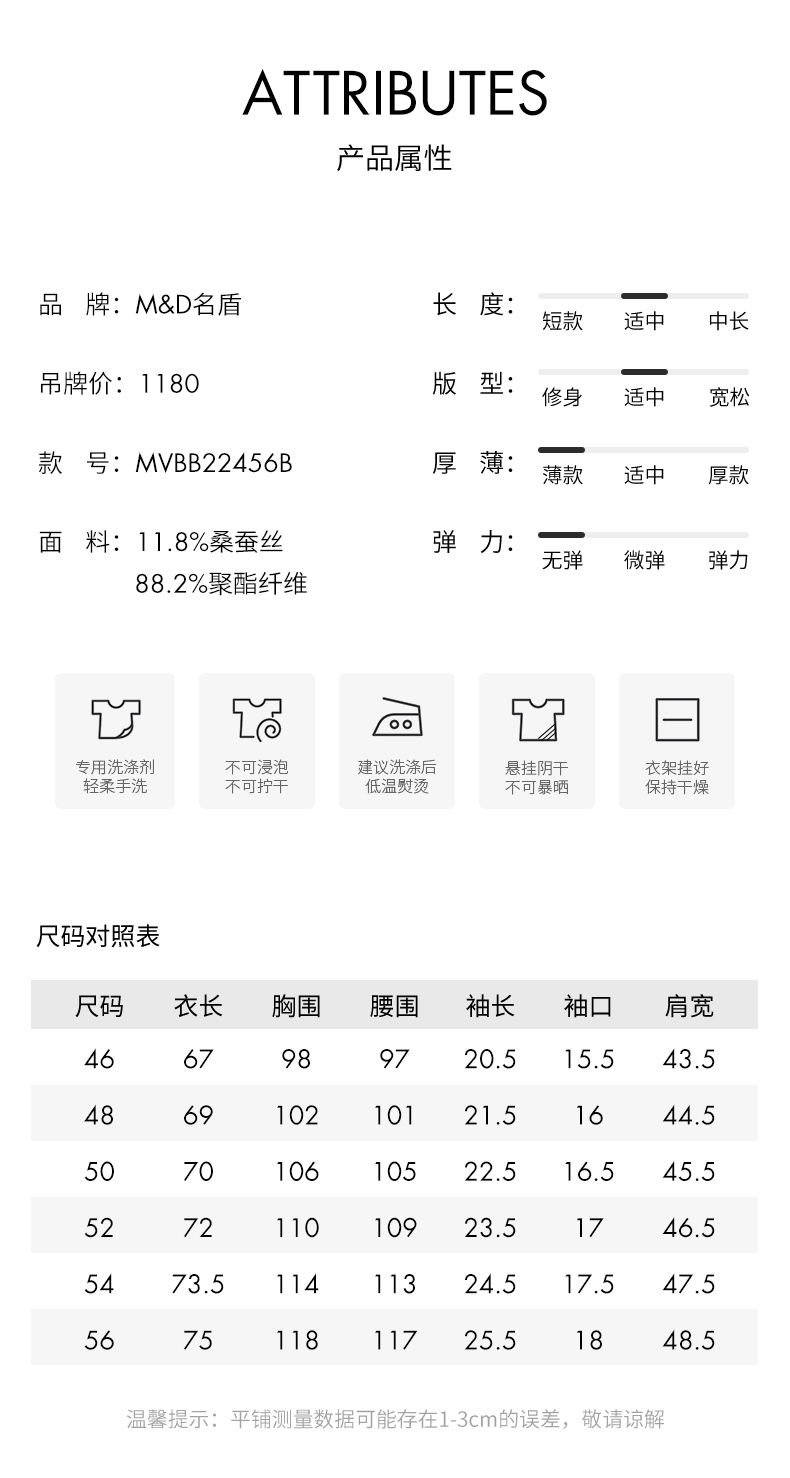 ATTRIBUTES

产品属性

品 牌：M&D名盾

吊牌价：1180

款 号：MVBB22456B

面 料：11.8%桑蚕丝
88.2%聚酯纤维

长 度：
短款 适中 中长

版 型：
修身 适中 宽松

厚 薄：
薄款 适中 厚款

弹 力：
无弹 微弹 弹力

专用洗涤剂
轻柔手洗

不可浸泡
不可拧干

建议洗涤后
低温熨烫

悬挂阴干
不可暴晒

衣架挂好
保持干燥

尺码对照表

| 尺码 | 衣长 | 胸围 | 腰围 | 袖长 | 袖口 | 肩宽 |
|---|---|---|---|---|---|---|
| 46 | 67 | 98 | 97 | 20.5 | 15.5 | 43.5 |
| 48 | 69 | 102 | 101 | 21.5 | 16 | 44.5 |
| 50 | 70 | 106 | 105 | 22.5 | 16.5 | 45.5 |
| 52 | 72 | 110 | 109 | 23.5 | 17 | 46.5 |
| 54 | 73.5 | 114 | 113 | 24.5 | 17.5 | 47.5 |
| 56 | 75 | 118 | 117 | 25.5 | 18 | 48.5 |

温馨提示：平铺测量数据可能存在1-3cm的误差，敬请谅解